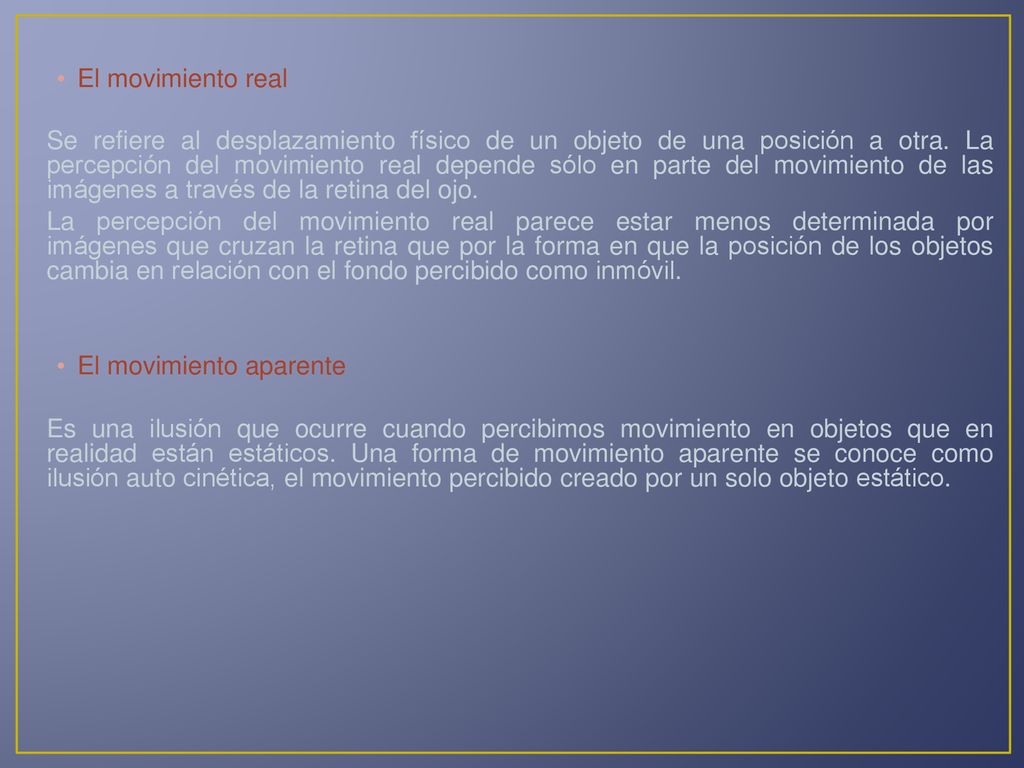 • El movimiento real

Se refiere al desplazamiento físico de un objeto de una posición a otra. La percepción del movimiento real depende sólo en parte del movimiento de las imágenes a través de la retina del ojo.

La percepción del movimiento real parece estar menos determinada por imágenes que cruzan la retina que por la forma en que la posición de los objetos cambia en relación con el fondo percibido como inmóvil.

• El movimiento aparente

Es una ilusión que ocurre cuando percibimos movimiento en objetos que en realidad están estáticos. Una forma de movimiento aparente se conoce como ilusión auto cinética, el movimiento percibido creado por un solo objeto estático.